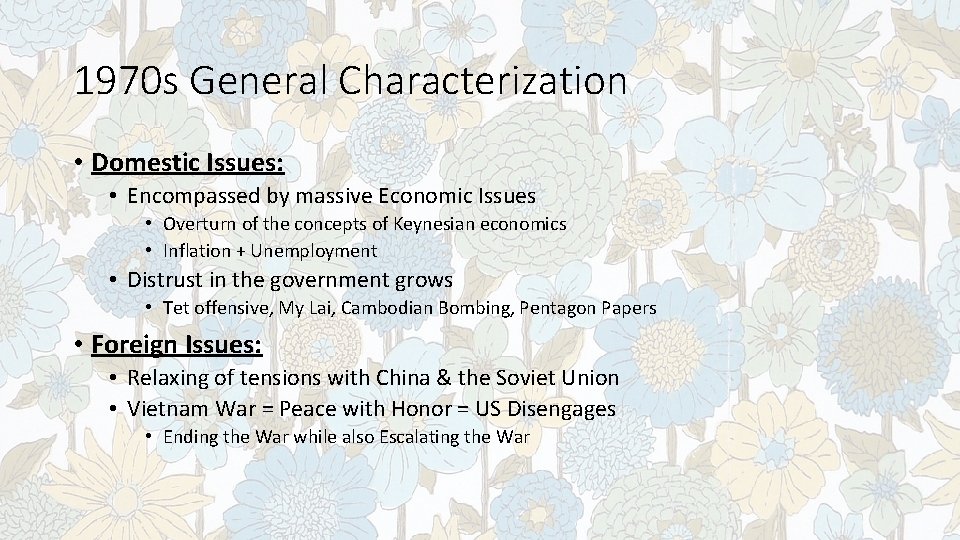 1970s General Characterization

• Domestic Issues:
• Encompassed by massive Economic Issues
• Overturn of the concepts of Keynesian economics
• Inflation + Unemployment
• Distrust in the government grows
• Tet offensive, My Lai, Cambodian Bombing, Pentagon Papers

• Foreign Issues:
• Relaxing of tensions with China & the Soviet Union
• Vietnam War = Peace with Honor = US Disengages
• Ending the War while also Escalating the War